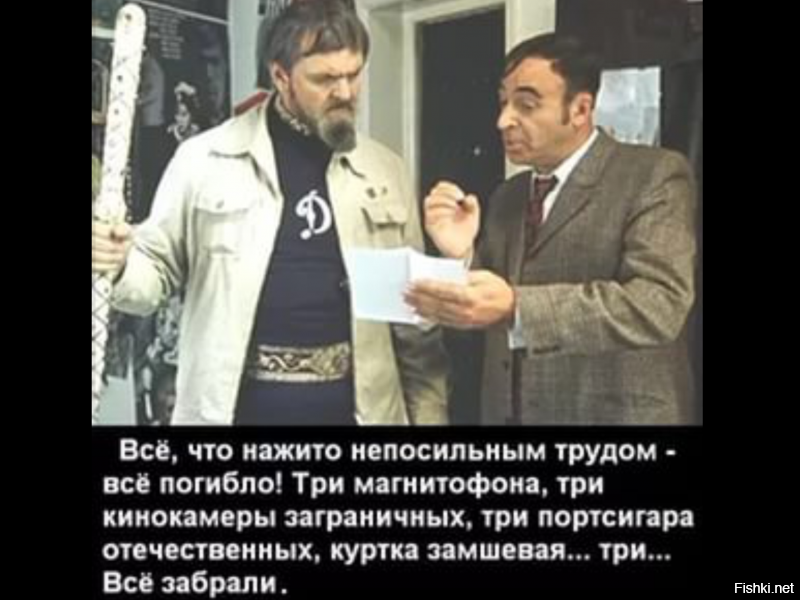 Д

Всё, что нажито непосильным трудом - всё погибло! Три магнитофона, три кинокамеры заграничных, три портсигара отечественных, куртка замшевая... три... Всё забрали.

Fishki.net